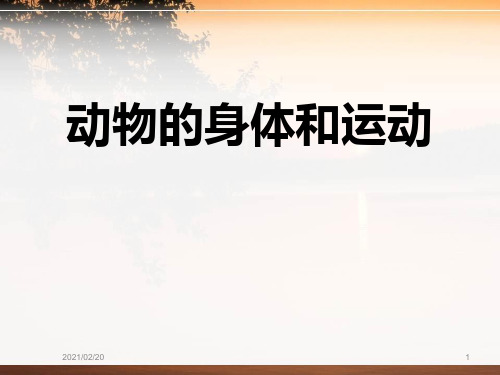 动物的身体和运动

2021/02/20

1